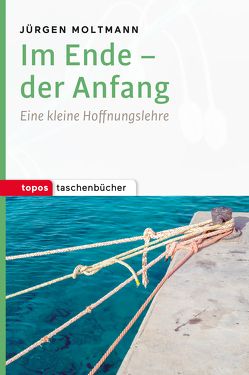 JÜRGEN MOLTMANN

Im Ende – der Anfang

Eine kleine Hoffnungslehre

topos taschenbücher